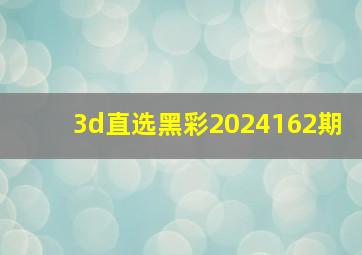 3d直选黑彩2024162期